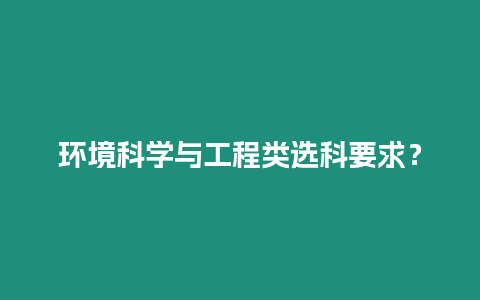 环境科学与工程类选科要求？